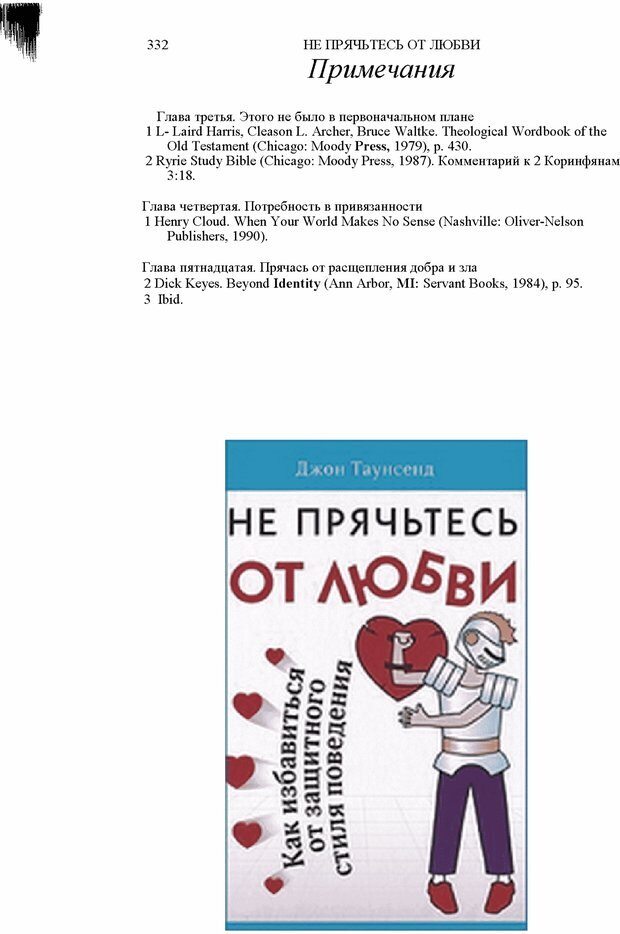 332 НЕ ПРЯЧЬТЕСЬ ОТ ЛЮБВИ

Примечания

Глава третья. Этого не было в первоначальном плане
1 L- Laird Harris, Cleason L. Archer, Bruce Waltke. Theological Wordbook of the Old Testament (Chicago: Moody Press, 1979), p. 430.
2 Ryrie Study Bible (Chicago: Moody Press, 1987). Комментарий к 2 Коринфянам 3:18.

Глава четвертая. Потребность в привязанности
1 Henry Cloud. When Your World Makes No Sense (Nashville: Oliver-Nelson Publishers, 1990).

Глава пятнадцатая. Прячась от расщепления добра и зла
2 Dick Keyes. Beyond Identity (Ann Arbor, MI: Servant Books, 1984), p. 95.
3 Ibid.

Джон Таунсенд

НЕ ПРЯЧЬТЕСЬ ОТ ЛЮБВИ

Как избавиться от защитного стиля поведения